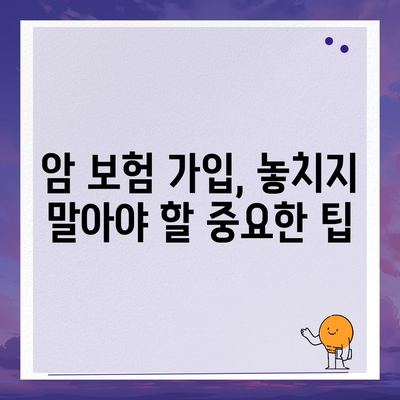 암 보험 가입, 놓치지 말아야 할 중요한 팁